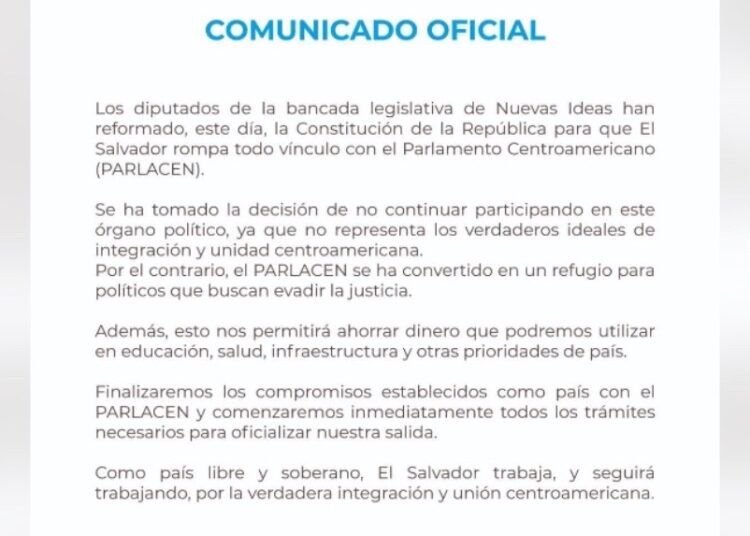 COMUNICADO OFICIAL

Los diputados de la bancada legislativa de Nuevas Ideas han reformado, este día, la Constitución de la República para que El Salvador rompa todo vínculo con el Parlamento Centroamericano (PARLACEN).

Se ha tomado la decisión de no continuar participando en este órgano político, ya que no representa los verdaderos ideales de integración y unidad centroamericana.
Por el contrario, el PARLACEN se ha convertido en un refugio para políticos que buscan evadir la justicia.

Además, esto nos permitirá ahorrar dinero que podremos utilizar en educación, salud, infraestructura y otras prioridades de país.

Finalizaremos los compromisos establecidos como país con el PARLACEN y comenzaremos inmediatamente todos los trámites necesarios para oficializar nuestra salida.

Como país libre y soberano, El Salvador trabaja, y seguirá trabajando, por la verdadera integración y unión centroamericana.